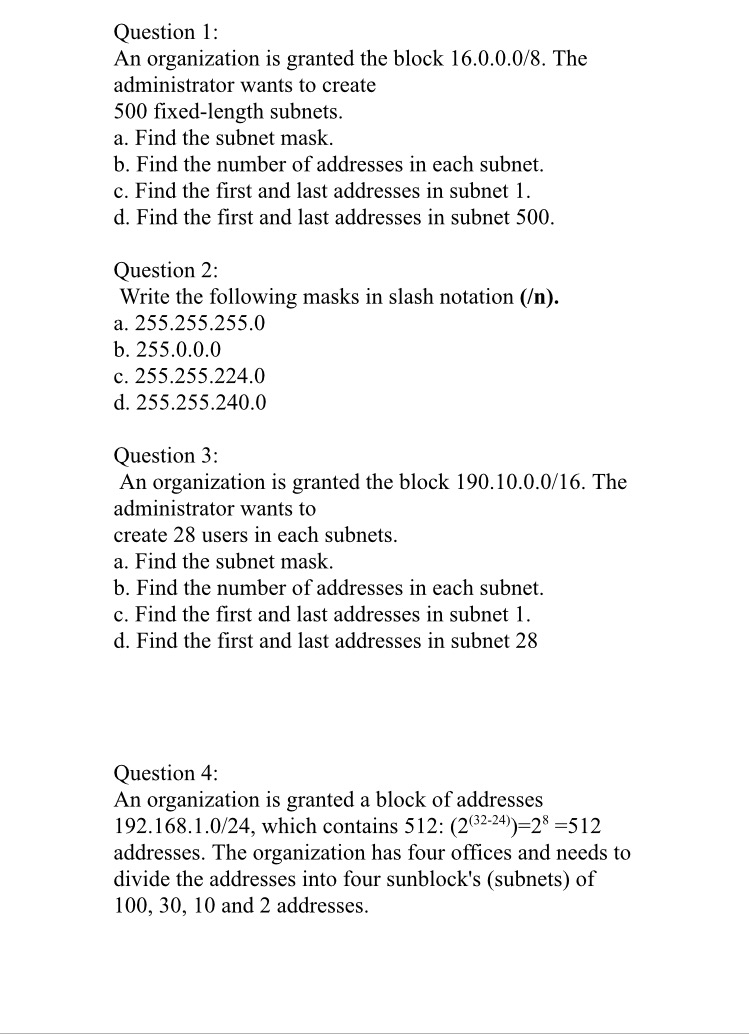 Question 1:
An organization is granted the block 16.0.0.0/8. The administrator wants to create
500 fixed-length subnets.
a. Find the subnet mask.
b. Find the number of addresses in each subnet.
c. Find the first and last addresses in subnet 1.
d. Find the first and last addresses in subnet 500.

Question 2:
Write the following masks in slash notation **(/n).**
a. 255.255.255.0
b. 255.0.0.0
c. 255.255.224.0
d. 255.255.240.0

Question 3:
An organization is granted the block 190.10.0.0/16. The administrator wants to
create 28 users in each subnets.
a. Find the subnet mask.
b. Find the number of addresses in each subnet.
c. Find the first and last addresses in subnet 1.
d. Find the first and last addresses in subnet 28

Question 4:
An organization is granted a block of addresses 192.168.1.0/24, which contains 512: $(2^{(32-24)})=2^8=512$ addresses. The organization has four offices and needs to divide the addresses into four sunblock's (subnets) of 100, 30, 10 and 2 addresses.